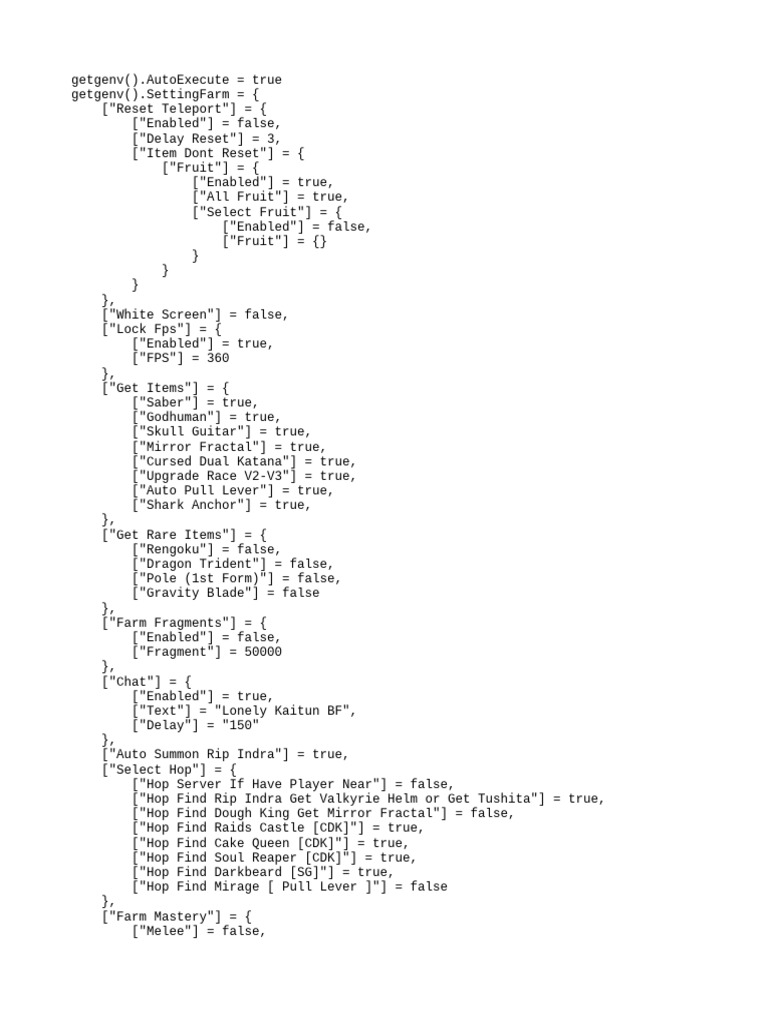 getgenv().AutoExecute = true
getgenv().SettingFarm = {
    ["Reset Teleport"] = {
        ["Enabled"] = false,
        ["Delay Reset"] = 3,
        ["Item Dont Reset"] = {
            ["Fruit"] = {
                ["Enabled"] = true,
                ["All Fruit"] = true,
                ["Select Fruit"] = {
                    ["Enabled"] = false,
                    ["Fruit"] = {}
                }
            }
        }
    },
    ["White Screen"] = false,
    ["Lock Fps"] = {
        ["Enabled"] = true,
        ["FPS"] = 360
    },
    ["Get Items"] = {
        ["Saber"] = true,
        ["Godhuman"] = true,
        ["Skull Guitar"] = true,
        ["Mirror Fractal"] = true,
        ["Cursed Dual Katana"] = true,
        ["Upgrade Race V2-V3"] = true,
        ["Auto Pull Lever"] = true,
        ["Shark Anchor"] = true,
    },
    ["Get Rare Items"] = {
        ["Rengoku"] = false,
        ["Dragon Trident"] = false,
        ["Pole (1st Form)"] = false,
        ["Gravity Blade"] = false
    },
    ["Farm Fragments"] = {
        ["Enabled"] = false,
        ["Fragment"] = 50000
    },
    ["Chat"] = {
        ["Enabled"] = true,
        ["Text"] = "Lonely Kaitun BF",
        ["Delay"] = "150"
    },
    ["Auto Summon Rip Indra"] = true,
    ["Select Hop"] = {
        ["Hop Server If Have Player Near"] = false,
        ["Hop Find Rip Indra Get Valkyrie Helm or Get Tushita"] = true,
        ["Hop Find Dough King Get Mirror Fractal"] = false,
        ["Hop Find Raids Castle [CDK]"] = true,
        ["Hop Find Cake Queen [CDK]"] = true,
        ["Hop Find Soul Reaper [CDK]"] = true,
        ["Hop Find Darkbeard [SG]"] = true,
        ["Hop Find Mirage [ Pull Lever ]"] = false
    },
    ["Farm Mastery"] = {
        ["Melee"] = false,